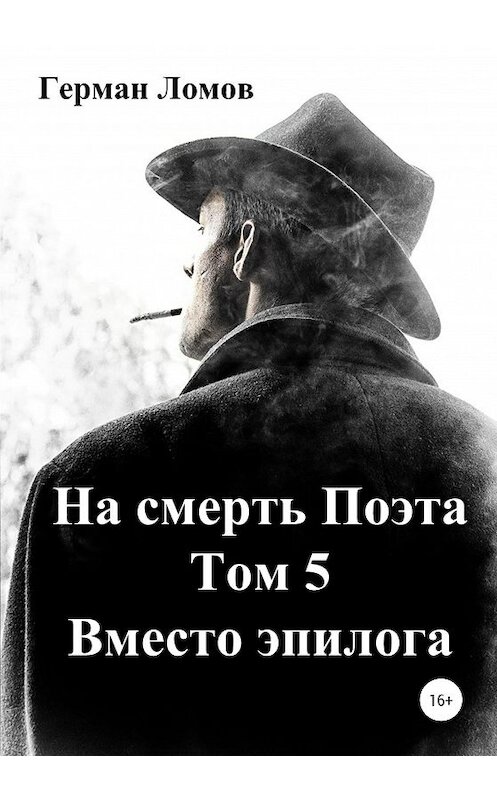 Герман Ломов

На смерть Поэта
Том 5
Вместо эпилога

16+